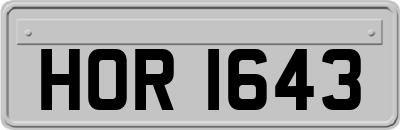 HOR 1643